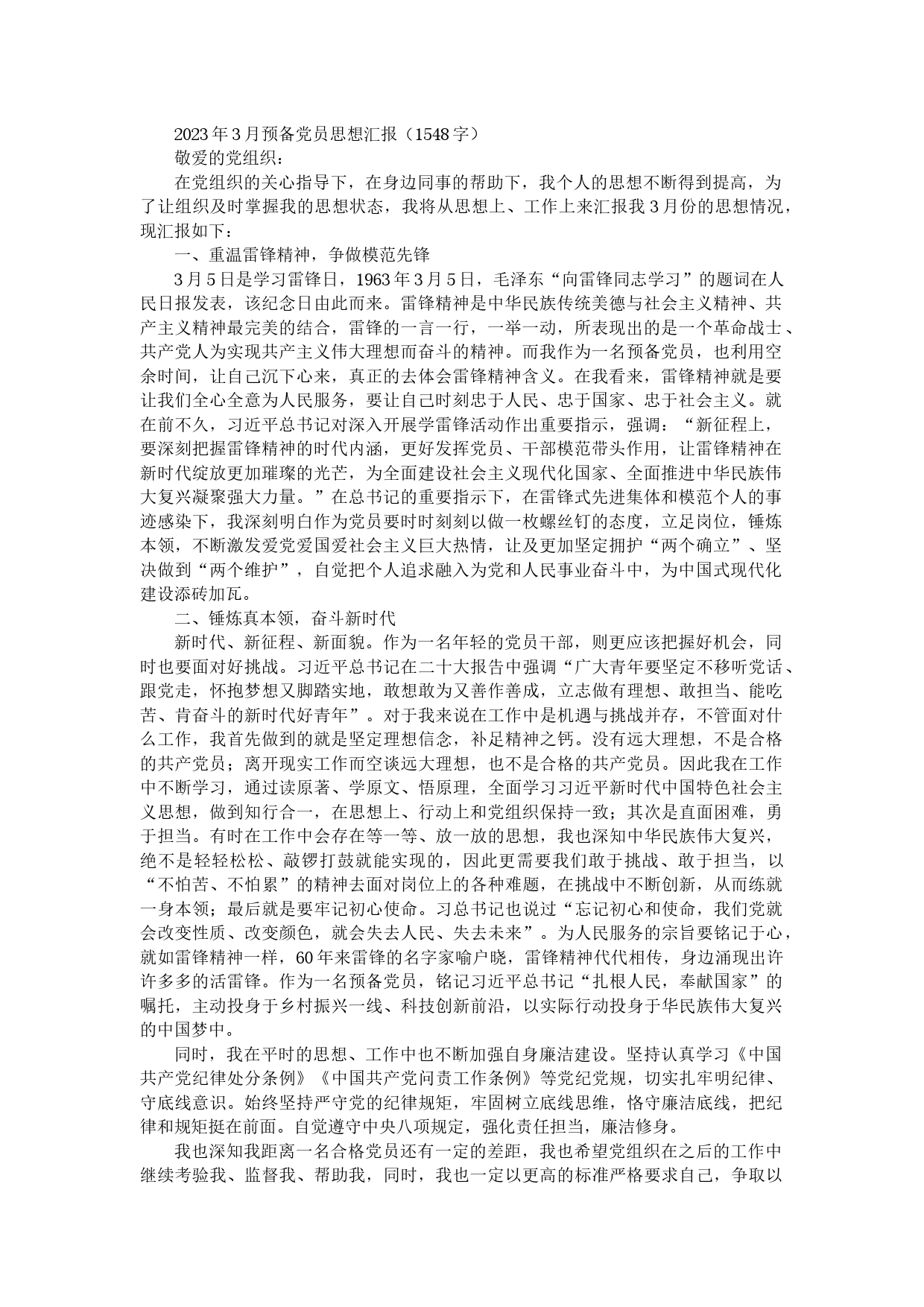 2023年3月预备党员思想汇报（1548字）

敬爱的党组织：

在党组织的关心指导下，在身边同事的帮助下，我个人的思想不断得到提高，为了让组织及时掌握我的思想状态，我将从思想上、工作上来汇报我3月份的思想情况，现汇报如下：

一、重温雷锋精神，争做模范先锋

3月5日是学习雷锋日，1963年3月5日，毛泽东“向雷锋同志学习”的题词在人民日报发表，该纪念日由此而来。雷锋精神是中华民族传统美德与社会主义精神、共产主义精神最完美的结合，雷锋的一言一行，一举一动，所表现出的是一个革命战士、共产党人为实现共产主义伟大理想而奋斗的精神。而我作为一名预备党员，也利用空余时间，让自己沉下心来，真正的去体会雷锋精神含义。在我看来，雷锋精神就是要让我们全心全意为人民服务，要让自己时刻忠于人民、忠于国家、忠于社会主义。就在前不久，习近平总书记对深入开展学雷锋活动作出重要指示，强调：“新征程上，要深刻把握雷锋精神的时代内涵，更好发挥党员、干部模范带头作用，让雷锋精神在新时代绽放更加璀璨的光芒，为全面建设社会主义现代化国家、全面推进中华民族伟大复兴凝聚强大力量。”在总书记的重要指示下，在雷锋式先进集体和模范个人的事迹感染下，我深刻明白作为党员要时时刻刻以做一枚螺丝钉的态度，立足岗位，锤炼本领，不断激发爱党爱国爱社会主义巨大热情，让及更加坚定拥护“两个确立”、坚决做到“两个维护”，自觉把个人追求融入为党和人民事业奋斗中，为中国式现代化建设添砖加瓦。

二、锤炼真本领，奋斗新时代

新时代、新征程、新面貌。作为一名年轻的党员干部，则更应该把握好机会，同时也要面对好挑战。习近平总书记在二十大报告中强调“广大青年要坚定不移听党话、跟党走，怀抱梦想又脚踏实地，敢想敢为又善作善成，立志做有理想、敢担当、能吃苦、肯奋斗的新时代好青年”。对于我来说在工作中是机遇与挑战并存，不管面对什么工作，我首先做到的就是坚定理想信念，补足精神之钙。没有远大理想，不是合格的共产党员；离开现实工作而空谈远大理想，也不是合格的共产党员。因此我在工作中不断学习，通过读原著、学原文、悟原理，全面学习习近平新时代中国特色社会主义思想，做到知行合一，在思想上、行动上和党组织保持一致；其次是直面困难，勇于担当。有时在工作中会存在等一等、放一放的思想，我也深知中华民族伟大复兴，绝不是轻轻松松、敲锣打鼓就能实现的，因此更需要我们敢于挑战、敢于担当，以“不怕苦、不怕累”的精神去面对岗位上的各种难题，在挑战中不断创新，从而练就一身本领；最后就是要牢记初心使命。习总书记也说过“忘记初心和使命，我们党就会改变性质、改变颜色，就会失去人民、失去未来”。为人民服务的宗旨要铭记于心，就如雷锋精神一样，60年来雷锋的名字家喻户晓，雷锋精神代代相传，身边涌现出许许多多的活雷锋。作为一名预备党员，铭记习近平总书记“扎根人民，奉献国家”的嘱托，主动投身于乡村振兴一线、科技创新前沿，以实际行动投身于华民族伟大复兴的中国梦中。

同时，我在平时的思想、工作中也不断加强自身廉洁建设。坚持认真学习《中国共产党纪律处分条例》《中国共产党问责工作条例》等党纪党规，切实扎牢明纪律、守底线意识。始终坚持严守党的纪律规矩，牢固树立底线思维，恪守廉洁底线，把纪律和规矩挺在前面。自觉遵守中央八项规定，强化责任担当，廉洁修身。

我也深知我距离一名合格党员还有一定的差距，我也希望党组织在之后的工作中继续考验我、监督我、帮助我，同时，我也一定以更高的标准严格要求自己，争取以